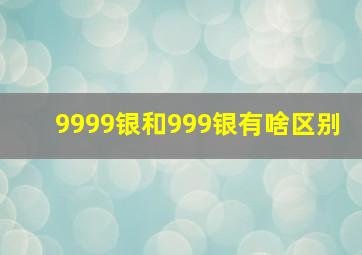 9999银和999银有啥区别